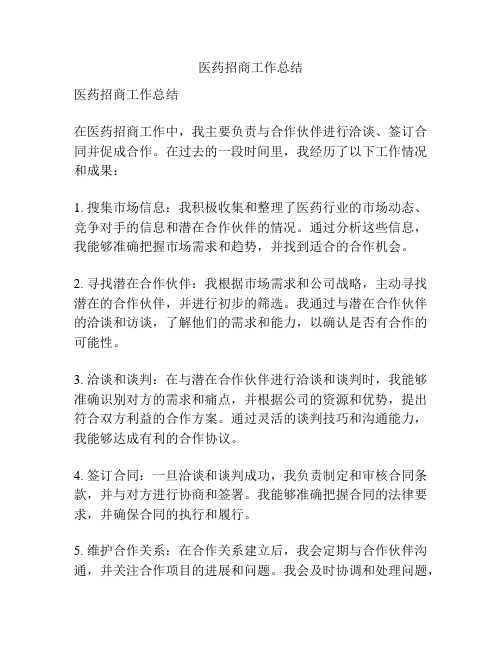 医药招商工作总结

医药招商工作总结

在医药招商工作中，我主要负责与合作伙伴进行洽谈、签订合同并促成合作。在过去的一段时间里，我经历了以下工作情况和成果：

1. 搜集市场信息：我积极收集和整理了医药行业的市场动态、竞争对手的信息和潜在合作伙伴的情况。通过分析这些信息，我能够准确把握市场需求和趋势，并找到适合的合作机会。

2. 寻找潜在合作伙伴：我根据市场需求和公司战略，主动寻找潜在的合作伙伴，并进行初步的筛选。我通过与潜在合作伙伴的洽谈和访谈，了解他们的需求和能力，以确认是否有合作的可能性。

3. 洽谈和谈判：在与潜在合作伙伴进行洽谈和谈判时，我能够准确识别对方的需求和痛点，并根据公司的资源和优势，提出符合双方利益的合作方案。通过灵活的谈判技巧和沟通能力，我能够达成有利的合作协议。

4. 签订合同：一旦洽谈和谈判成功，我负责制定和审核合同条款，并与对方进行协商和签署。我能够准确把握合同的法律要求，并确保合同的执行和履行。

5. 维护合作关系：在合作关系建立后，我会定期与合作伙伴沟通，并关注合作项目的进展和问题。我会及时协调和处理问题，